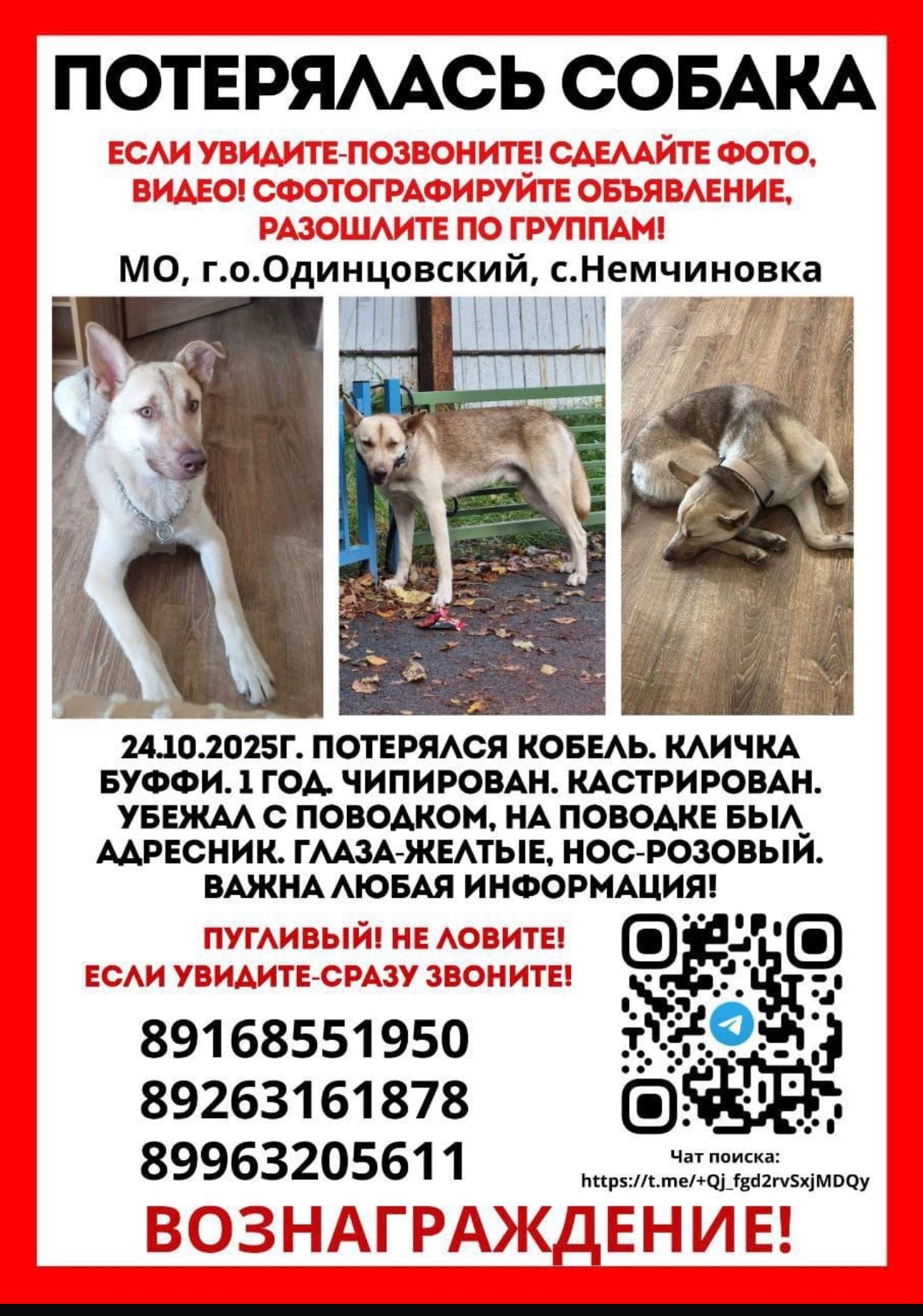 ПОТЕРЯЛАСЬ СОБАКА

ЕСЛИ УВИДИТЕ-ПОЗВОНИТЕ! СДЕЛАЙТЕ ФОТО, ВИДЕО! СФОТОГРАФИРУЙТЕ ОБЪЯВЛЕНИЕ, РАЗОШЛИТЕ ПО ГРУППАМ!

МО, г.о.Одинцовский, с.Немчиновка

24.10.2025Г. ПОТЕРЯЛСЯ КОБЕЛЬ. КЛИЧКА БУФФИ. 1 ГОД. ЧИПИРОВАН. КАСТРИРОВАН. УБЕЖАЛ С ПОВОДКОМ, НА ПОВОДКЕ БЫЛ АДРЕСНИК. ГЛАЗА-ЖЕЛТЫЕ, НОС-РОЗОВЫЙ. ВАЖНА ЛЮБАЯ ИНФОРМАЦИЯ!

ПУГЛИВЫЙ! НЕ ЛОВИТЕ!
ЕСЛИ УВИДИТЕ-СРАЗУ ЗВОНИТЕ!

89168551950
89263161878
89963205611

Чат поиска:
https://t.me/+Qj_fgd2rvSxjMDQy

ВОЗНАГРАЖДЕНИЕ!